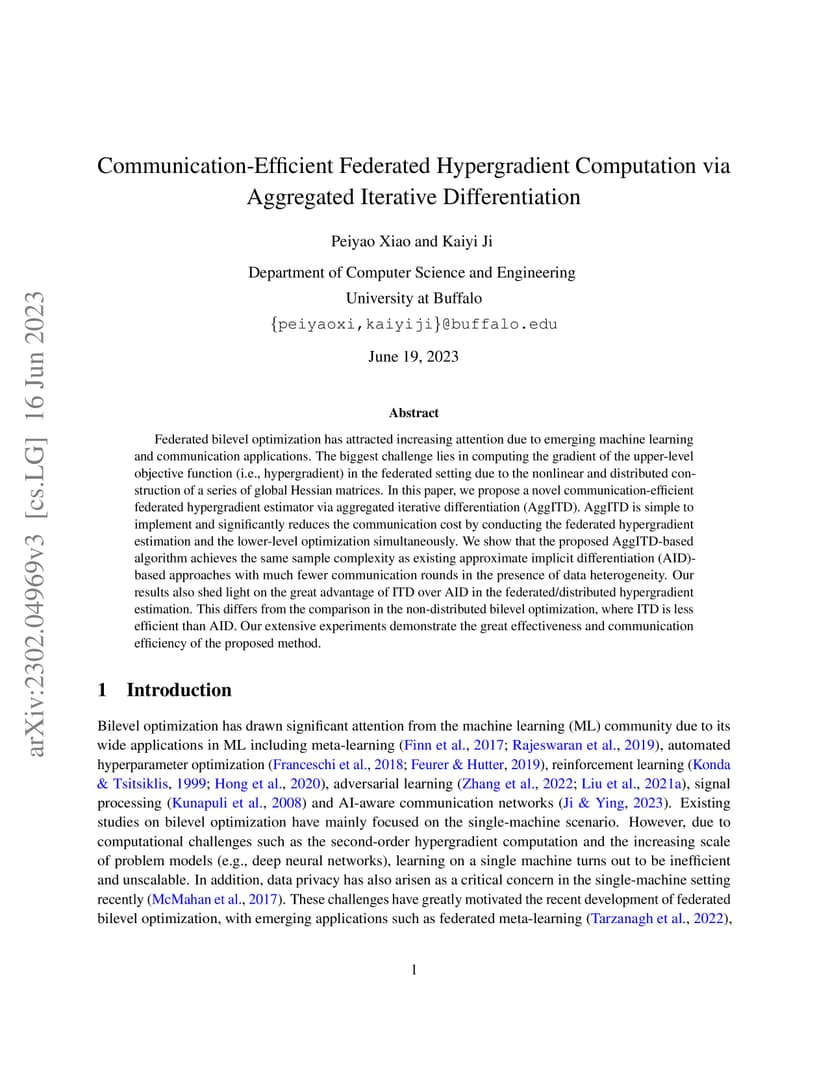 arXiv:2302.04969v3 [cs.LG] 16 Jun 2023

Communication-Efficient Federated Hypergradient Computation via Aggregated Iterative Differentiation

Peiyao Xiao and Kaiyi Ji

Department of Computer Science and Engineering
University at Buffalo
{peiyaoxi,kaiyiji}@buffalo.edu

June 19, 2023

Abstract

Federated bilevel optimization has attracted increasing attention due to emerging machine learning and communication applications. The biggest challenge lies in computing the gradient of the upper-level objective function (i.e., hypergradient) in the federated setting due to the nonlinear and distributed construction of a series of global Hessian matrices. In this paper, we propose a novel communication-efficient federated hypergradient estimator via aggregated iterative differentiation (AggITD). AggITD is simple to implement and significantly reduces the communication cost by conducting the federated hypergradient estimation and the lower-level optimization simultaneously. We show that the proposed AggITD-based algorithm achieves the same sample complexity as existing approximate implicit differentiation (AID)-based approaches with much fewer communication rounds in the presence of data heterogeneity. Our results also shed light on the great advantage of ITD over AID in the federated/distributed hypergradient estimation. This differs from the comparison in the non-distributed bilevel optimization, where ITD is less efficient than AID. Our extensive experiments demonstrate the great effectiveness and communication efficiency of the proposed method.

1 Introduction

Bilevel optimization has drawn significant attention from the machine learning (ML) community due to its wide applications in ML including meta-learning (Finn et al., 2017; Rajeswaran et al., 2019), automated hyperparameter optimization (Franceschi et al., 2018; Feurer & Hutter, 2019), reinforcement learning (Konda & Tsitsiklis, 1999; Hong et al., 2020), adversarial learning (Zhang et al., 2022; Liu et al., 2021a), signal processing (Kunapuli et al., 2008) and AI-aware communication networks (Ji & Ying, 2023). Existing studies on bilevel optimization have mainly focused on the single-machine scenario. However, due to computational challenges such as the second-order hypergradient computation and the increasing scale of problem models (e.g., deep neural networks), learning on a single machine turns out to be inefficient and unscalable. In addition, data privacy has also arisen as a critical concern in the single-machine setting recently (McMahan et al., 2017). These challenges have greatly motivated the recent development of federated bilevel optimization, with emerging applications such as federated meta-learning (Tarzanagh et al., 2022),

1